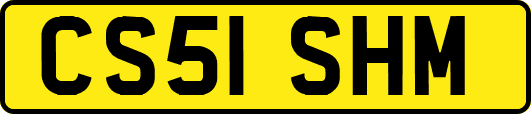 CS51 SHM